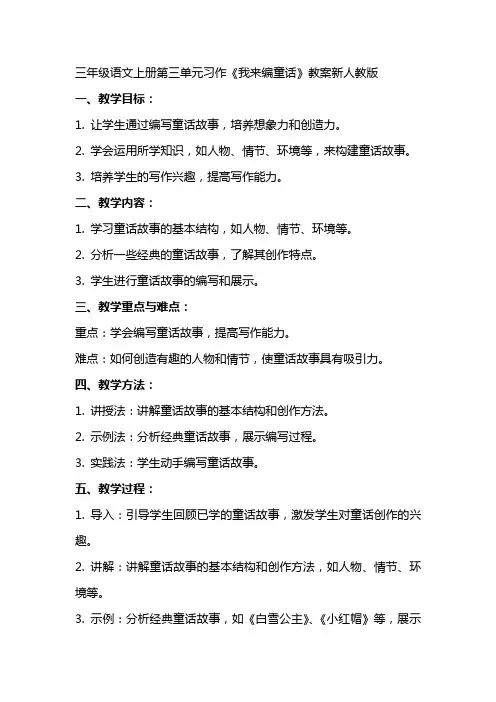 三年级语文上册第三单元习作《我来编童话》教案新人教版

一、教学目标：

1. 让学生通过编写童话故事，培养想象力和创造力。

2. 学会运用所学知识，如人物、情节、环境等，来构建童话故事。

3. 培养学生的写作兴趣，提高写作能力。

二、教学内容：

1. 学习童话故事的基本结构，如人物、情节、环境等。

2. 分析一些经典的童话故事，了解其创作特点。

3. 学生进行童话故事的编写和展示。

三、教学重点与难点：

重点：学会编写童话故事，提高写作能力。

难点：如何创造有趣的人物和情节，使童话故事具有吸引力。

四、教学方法：

1. 讲授法：讲解童话故事的基本结构和创作方法。

2. 示例法：分析经典童话故事，展示编写过程。

3. 实践法：学生动手编写童话故事。

五、教学过程：

1. 导入：引导学生回顾已学的童话故事，激发学生对童话创作的兴趣。

2. 讲解：讲解童话故事的基本结构和创作方法，如人物、情节、环境等。

3. 示例：分析经典童话故事，如《白雪公主》、《小红帽》等，展示